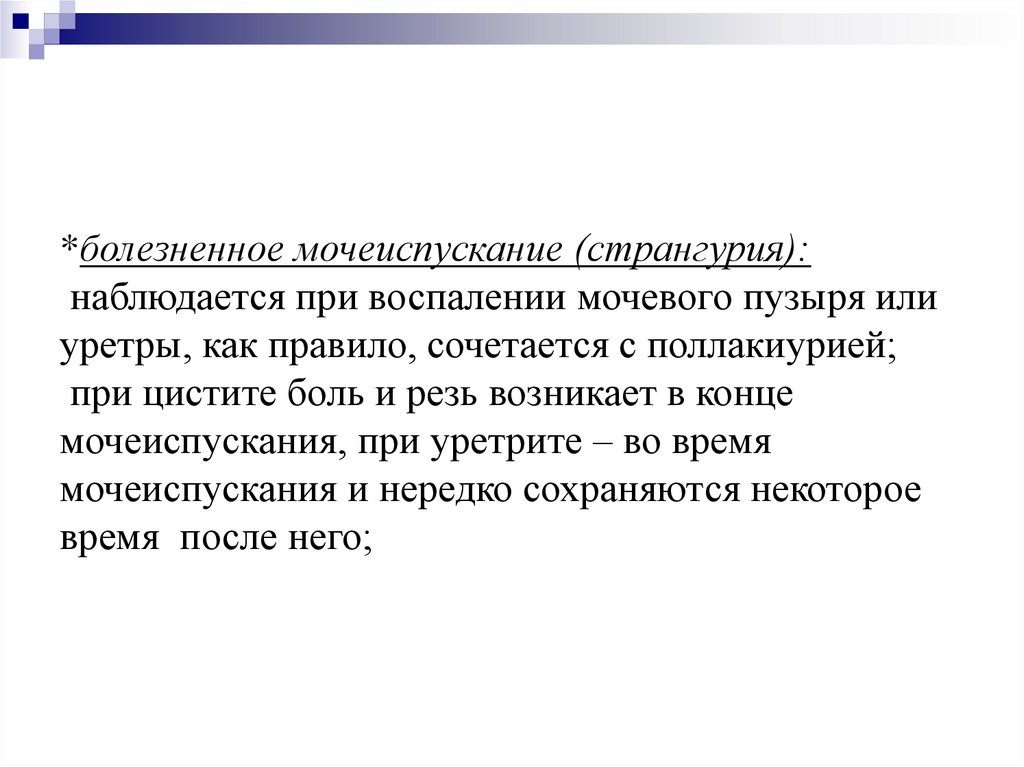 *болезненное мочеиспускание (странгурия):
наблюдается при воспалении мочевого пузыря или уретры, как правило, сочетается с поллакиурией;
при цистите боль и резь возникает в конце мочеиспускания, при уретрите – во время мочеиспускания и нередко сохраняются некоторое время после него;